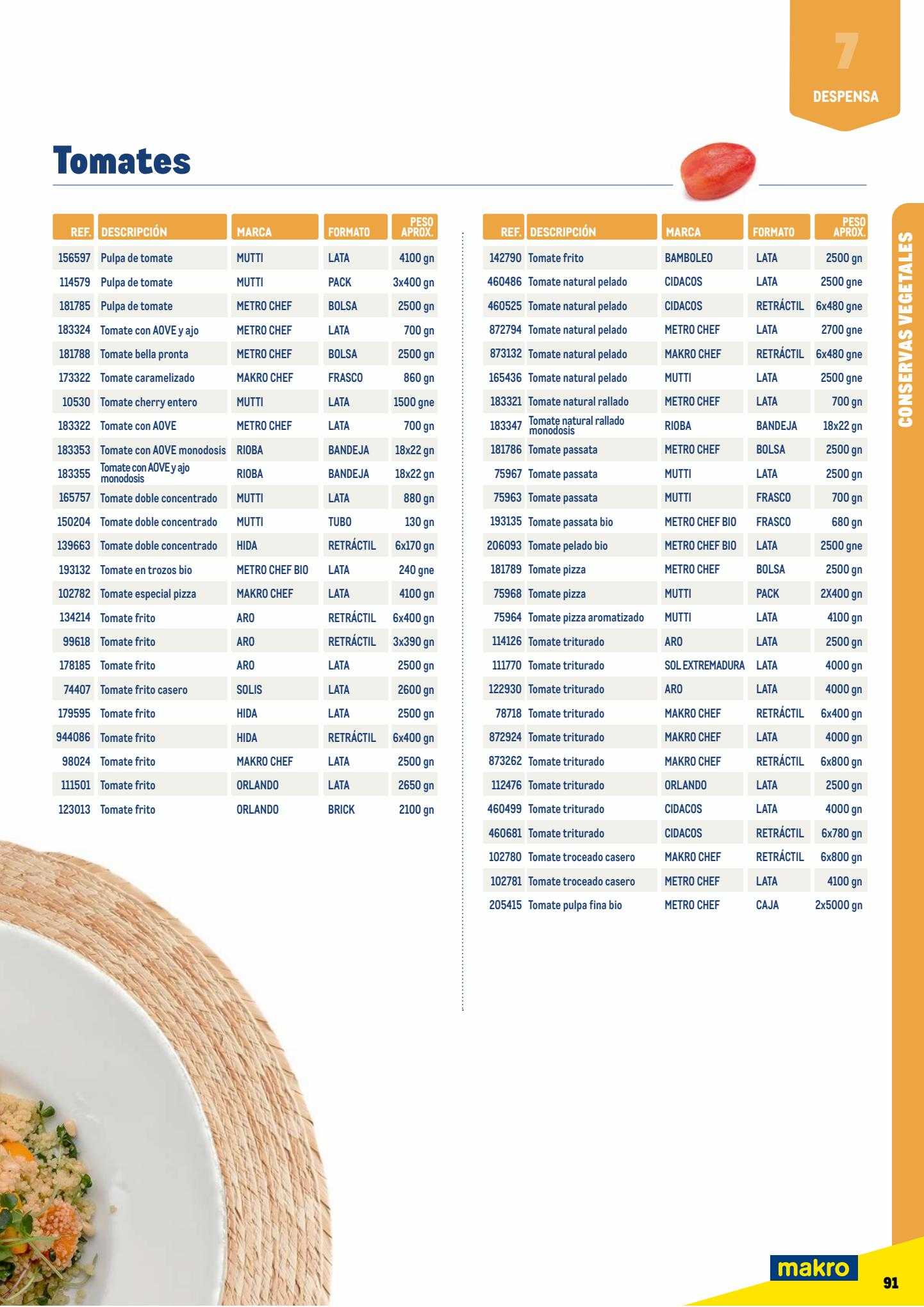 7
DESPENSA

Tomates

| REF. | DESCRIPCIÓN | MARCA | FORMATO | PESO APROX. |
|---|---|---|---|---|
| 156597 | Pulpa de tomate | MUTTI | LATA | 4100 gn |
| 114579 | Pulpa de tomate | MUTTI | PACK | 3x400 gn |
| 181785 | Pulpa de tomate | METRO CHEF | BOLSA | 2500 gn |
| 183324 | Tomate con AOVE y ajo | METRO CHEF | LATA | 700 gn |
| 181788 | Tomate bella pronta | METRO CHEF | BOLSA | 2500 gn |
| 173322 | Tomate caramelizado | MAKRO CHEF | FRASCO | 860 gn |
| 10530 | Tomate cherry entero | MUTTI | LATA | 1500 gne |
| 183322 | Tomate con AOVE | METRO CHEF | LATA | 700 gn |
| 183353 | Tomate con AOVE monodosis | RIOBA | BANDEJA | 18x22 gn |
| 183355 | Tomate con AOVE y ajo monodosis | RIOBA | BANDEJA | 18x22 gn |
| 165757 | Tomate doble concentrado | MUTTI | LATA | 880 gn |
| 150204 | Tomate doble concentrado | MUTTI | TUBO | 130 gn |
| 139663 | Tomate doble concentrado | HIDA | RETRÁCTIL | 6x170 gn |
| 193132 | Tomate en trozos bio | METRO CHEF BIO | LATA | 240 gne |
| 102782 | Tomate especial pizza | MAKRO CHEF | LATA | 4100 gn |
| 134214 | Tomate frito | ARO | RETRÁCTIL | 6x400 gn |
| 99618 | Tomate frito | ARO | RETRÁCTIL | 3x390 gn |
| 178185 | Tomate frito | ARO | LATA | 2500 gn |
| 74407 | Tomate frito casero | SOLIS | LATA | 2600 gn |
| 179595 | Tomate frito | HIDA | LATA | 2500 gn |
| 944086 | Tomate frito | HIDA | RETRÁCTIL | 6x400 gn |
| 98024 | Tomate frito | MAKRO CHEF | LATA | 2500 gn |
| 111501 | Tomate frito | ORLANDO | LATA | 2650 gn |
| 123013 | Tomate frito | ORLANDO | BRICK | 2100 gn |

| REF. | DESCRIPCIÓN | MARCA | FORMATO | PESO APROX. |
|---|---|---|---|---|
| 142790 | Tomate frito | BAMBOLEO | LATA | 2500 gn |
| 460486 | Tomate natural pelado | CIDACOS | LATA | 2500 gne |
| 460525 | Tomate natural pelado | CIDACOS | RETRÁCTIL | 6x480 gne |
| 872794 | Tomate natural pelado | METRO CHEF | LATA | 2700 gne |
| 873132 | Tomate natural pelado | MAKRO CHEF | RETRÁCTIL | 6x480 gne |
| 165436 | Tomate natural pelado | MUTTI | LATA | 2500 gne |
| 183321 | Tomate natural rallado | METRO CHEF | LATA | 700 gn |
| 183347 | Tomate natural rallado monodosis | RIOBA | BANDEJA | 18x22 gn |
| 181786 | Tomate passata | METRO CHEF | BOLSA | 2500 gn |
| 75967 | Tomate passata | MUTTI | LATA | 2500 gn |
| 75963 | Tomate passata | MUTTI | FRASCO | 700 gn |
| 193135 | Tomate passata bio | METRO CHEF BIO | FRASCO | 680 gn |
| 206093 | Tomate pelado bio | METRO CHEF BIO | LATA | 2500 gne |
| 181789 | Tomate pizza | METRO CHEF | BOLSA | 2500 gn |
| 75968 | Tomate pizza | MUTTI | PACK | 2X400 gn |
| 75964 | Tomate pizza aromatizado | MUTTI | LATA | 4100 gn |
| 114126 | Tomate triturado | ARO | LATA | 2500 gn |
| 111770 | Tomate triturado | SOL EXTREMADURA | LATA | 4000 gn |
| 122930 | Tomate triturado | ARO | LATA | 4000 gn |
| 78718 | Tomate triturado | MAKRO CHEF | RETRÁCTIL | 6x400 gn |
| 872924 | Tomate triturado | MAKRO CHEF | LATA | 4000 gn |
| 873262 | Tomate triturado | MAKRO CHEF | RETRÁCTIL | 6x800 gn |
| 112476 | Tomate triturado | ORLANDO | LATA | 2500 gn |
| 460499 | Tomate triturado | CIDACOS | LATA | 4000 gn |
| 460681 | Tomate triturado | CIDACOS | RETRÁCTIL | 6x780 gn |
| 102780 | Tomate troceado casero | MAKRO CHEF | RETRÁCTIL | 6x800 gn |
| 102781 | Tomate troceado casero | METRO CHEF | LATA | 4100 gn |
| 205415 | Tomate pulpa fina bio | METRO CHEF | CAJA | 2x5000 gn |

CONSERVAS VEGETALES

makro
91